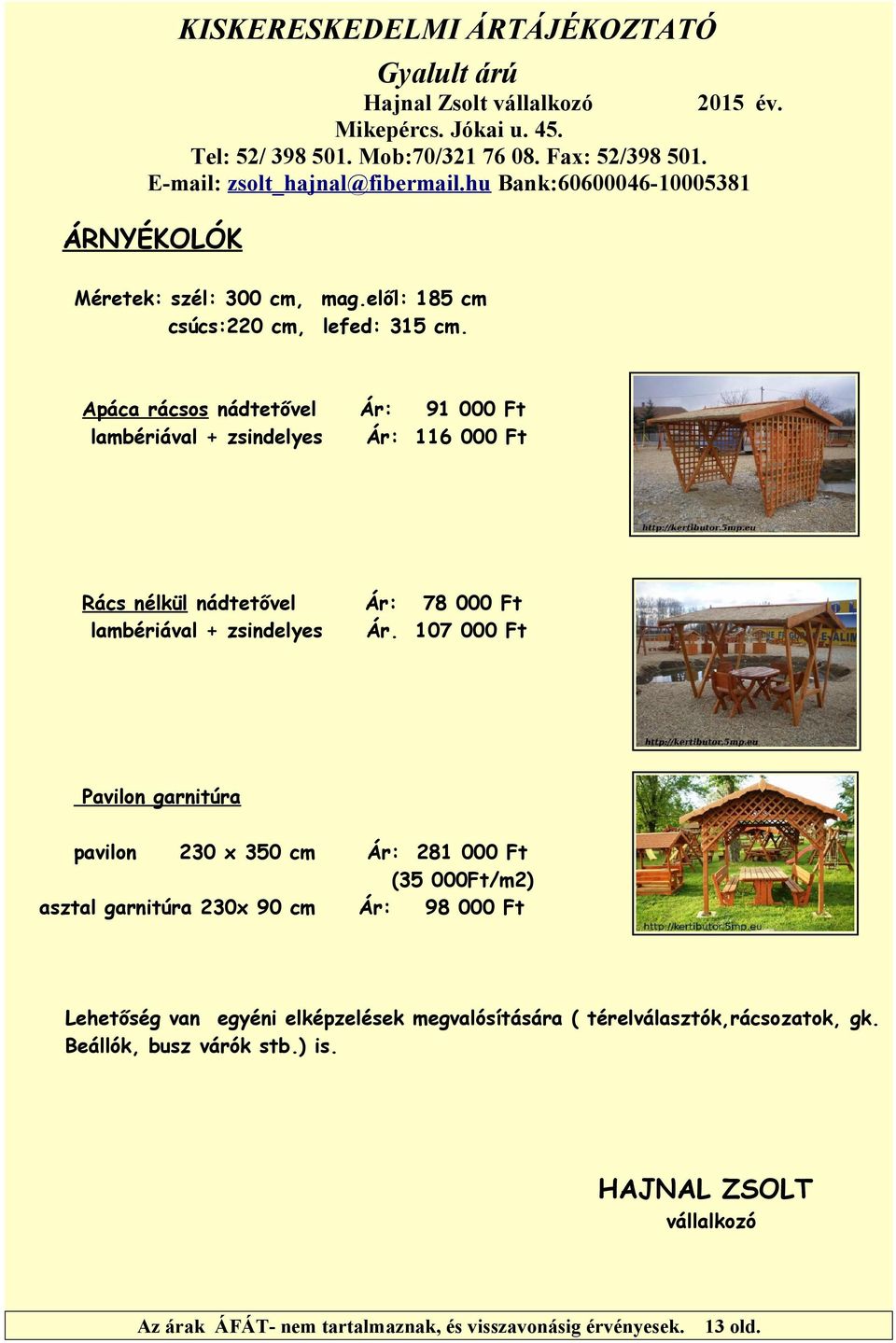 KISKERESKEDELMI ÁRTÁJÉKOZTATÓ

Gyalult árú

Hajnal Zsolt vállalkozó 2015 év.
Mikepércs. Jókai u. 45.
Tel: 52/ 398 501. Mob:70/321 76 08. Fax: 52/398 501.
E-mail: zsolt_hajnal@fibermail.hu Bank:60600046-10005381

ÁRNYÉKOLÓK

Méretek: szél: 300 cm, mag.elől: 185 cm
csúcs:220 cm, lefed: 315 cm.

Apáca rácsos nádtetővel Ár: 91 000 Ft
lambériával + zsindelyes Ár: 116 000 Ft

http://kertibutor.5mp.eu

Rács nélkül nádtetővel Ár: 78 000 Ft
lambériával + zsindelyes Ár. 107 000 Ft

http://kertibutor.5mp.eu

Pavilon garnitúra

pavilon 230 x 350 cm Ár: 281 000 Ft
(35 000Ft/m2)
asztal garnitúra 230x 90 cm Ár: 98 000 Ft

http://kertibutor.5mp.eu

Lehetőség van egyéni elképzelések megvalósítására ( térelválasztók,rácsozatok, gk. Beállók, busz várók stb.) is.

HAJNAL ZSOLT
vállalkozó

Az árak ÁFÁT- nem tartalmaznak, és visszavonásig érvényesek. 13 old.